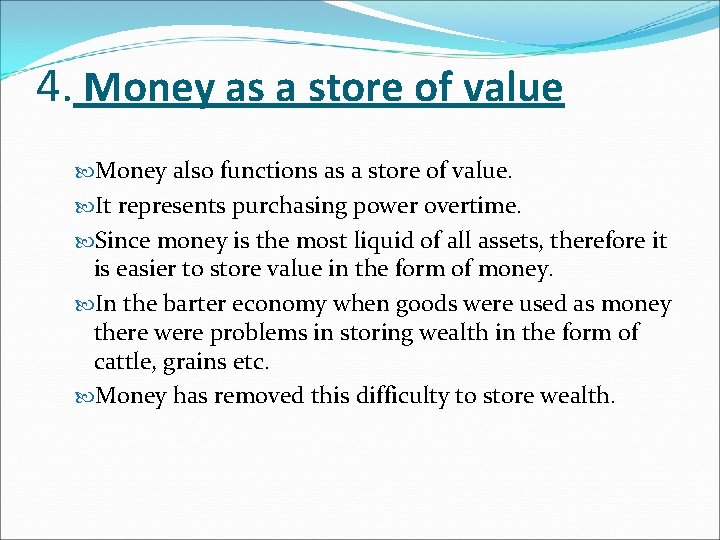 4. Money as a store of value

Money also functions as a store of value.

It represents purchasing power overtime.

Since money is the most liquid of all assets, therefore it is easier to store value in the form of money.

In the barter economy when goods were used as money there were problems in storing wealth in the form of cattle, grains etc.

Money has removed this difficulty to store wealth.